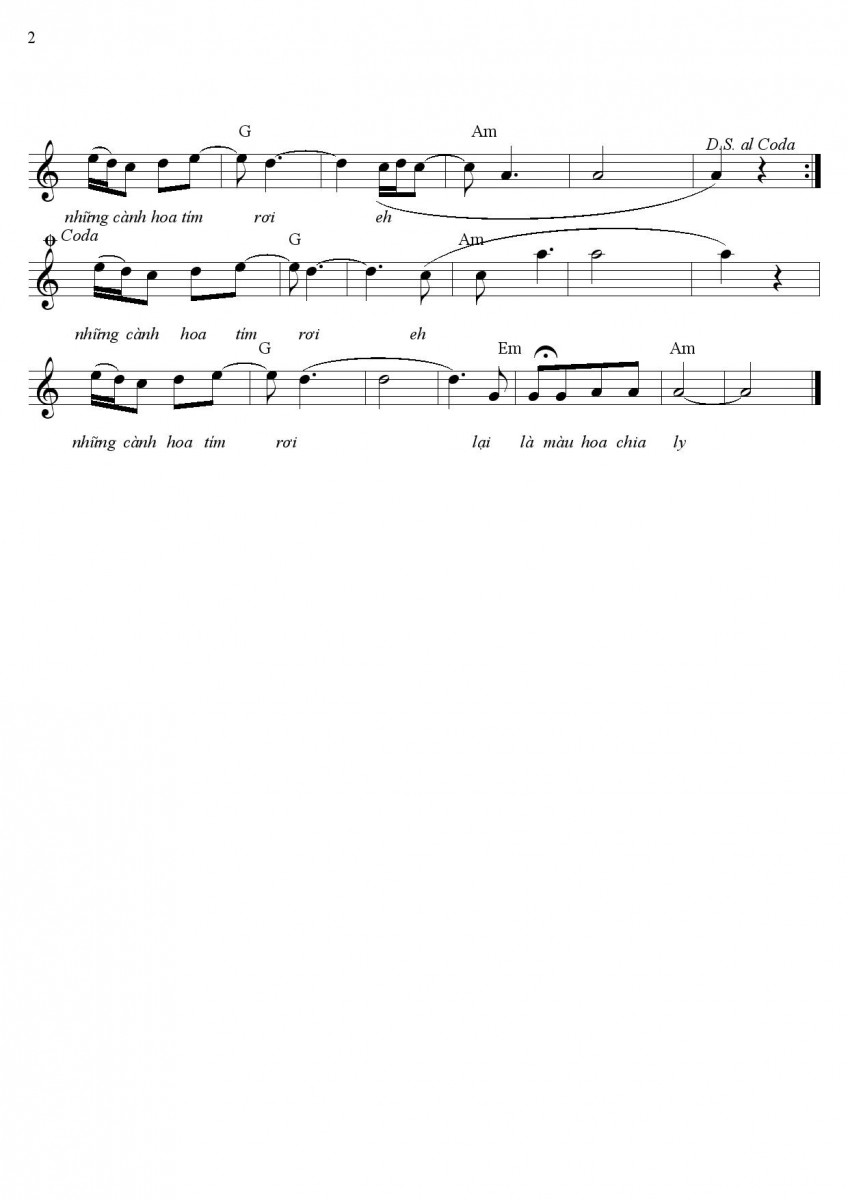 2

G Am D.S. al Coda

những cành hoa tím rơi eh

Coda

G Am

những cành hoa tím rơi eh

G Em Am

những cành hoa tím rơi lại là màu hoa chia ly